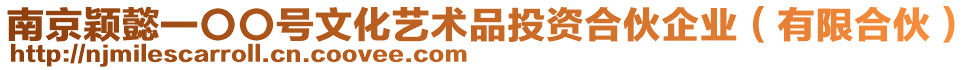 南京颖懿一〇〇号文化艺术品投资合伙企业（有限合伙）
http://njmilescarroll.cn.coovee.com